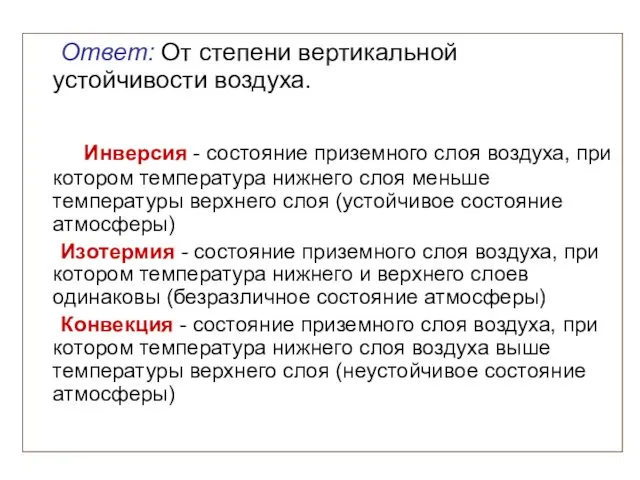 Ответ: От степени вертикальной устойчивости воздуха.

Инверсия - состояние приземного слоя воздуха, при котором температура нижнего слоя меньше температуры верхнего слоя (устойчивое состояние атмосферы)

Изотермия - состояние приземного слоя воздуха, при котором температура нижнего и верхнего слоев одинаковы (безразличное состояние атмосферы)

Конвекция - состояние приземного слоя воздуха, при котором температура нижнего слоя воздуха выше температуры верхнего слоя (неустойчивое состояние атмосферы)